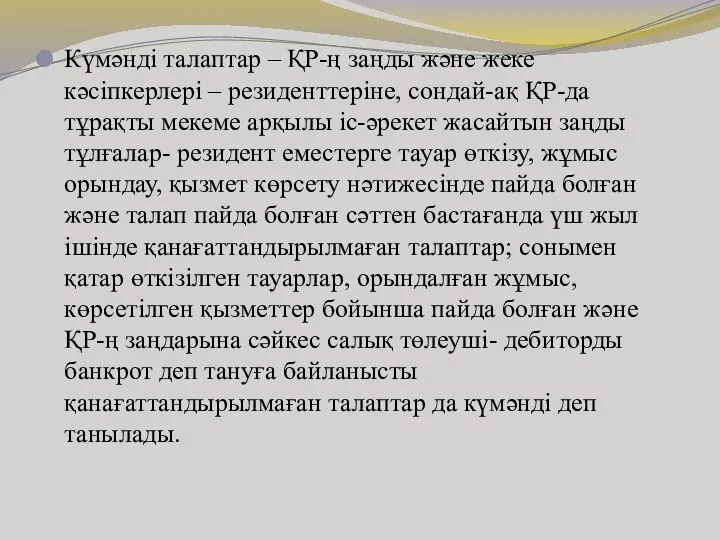 Күмәнді талаптар – ҚР-ң заңды және жеке кәсіпкерлері – резиденттеріне, сондай-ақ ҚР-да тұрақты мекеме арқылы іс-әрекет жасайтын заңды тұлғалар- резидент еместерге тауар өткізу, жұмыс орындау, қызмет көрсету нәтижесінде пайда болған және талап пайда болған сәттен бастағанда үш жыл ішінде қанағаттандырылмаған талаптар; сонымен қатар өткізілген тауарлар, орындалған жұмыс, көрсетілген қызметтер бойынша пайда болған және ҚР-ң заңдарына сәйкес салық төлеуші- дебиторды банкрот деп тануға байланысты қанағаттандырылмаған талаптар да күмәнді деп танылады.